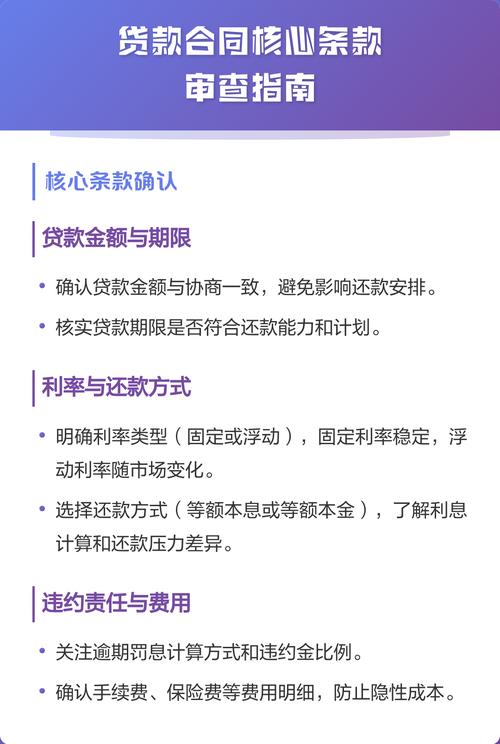 贷款合同核心条款
审查指南

核心条款确认

贷款金额与期限

• 确认贷款金额与协商一致，避免影响还款安排。
• 核实贷款期限是否符合还款能力和计划。

利率与还款方式

• 明确利率类型（固定或浮动），固定利率稳定，浮动利率随市场变化。
• 选择还款方式（等额本息或等额本金），了解利息计算和还款压力差异。

违约责任与费用

• 关注逾期罚息计算方式和违约金比例。
• 确认手续费、保险费等费用明细，防止隐性成本。